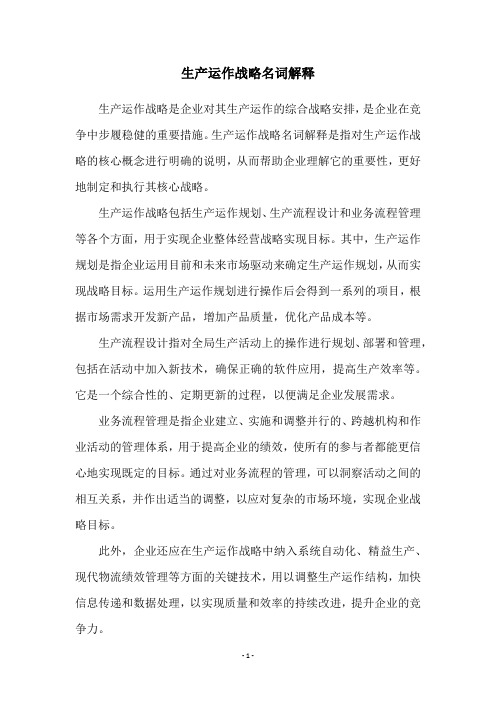 生产运作战略名词解释

生产运作战略是企业对其生产运作的综合战略安排，是企业在竞争中步履稳健的重要措施。生产运作战略名词解释是指对生产运作战略的核心概念进行明确的说明，从而帮助企业理解它的重要性，更好地制定和执行其核心战略。

生产运作战略包括生产运作规划、生产流程设计和业务流程管理等各个方面，用于实现企业整体经营战略实现目标。其中，生产运作规划是指企业运用目前和未来市场驱动来确定生产运作规划，从而实现战略目标。运用生产运作规划进行操作后会得到一系列的项目，根据市场需求开发新产品，增加产品质量，优化产品成本等。

生产流程设计指对全局生产活动上的操作进行规划、部署和管理，包括在活动中加入新技术，确保正确的软件应用，提高生产效率等。它是一个综合性的、定期更新的过程，以便满足企业发展需求。

业务流程管理是指企业建立、实施和调整并行的、跨越机构和作业活动的管理体系，用于提高企业的绩效，使所有的参与者都能更信心地实现既定的目标。通过对业务流程的管理，可以洞察活动之间的相互关系，并作出适当的调整，以应对复杂的市场环境，实现企业战略目标。

此外，企业还应在生产运作战略中纳入系统自动化、精益生产、现代物流绩效管理等方面的关键技术，用以调整生产运作结构，加快信息传递和数据处理，以实现质量和效率的持续改进，提升企业的竞争力。

- 1 -